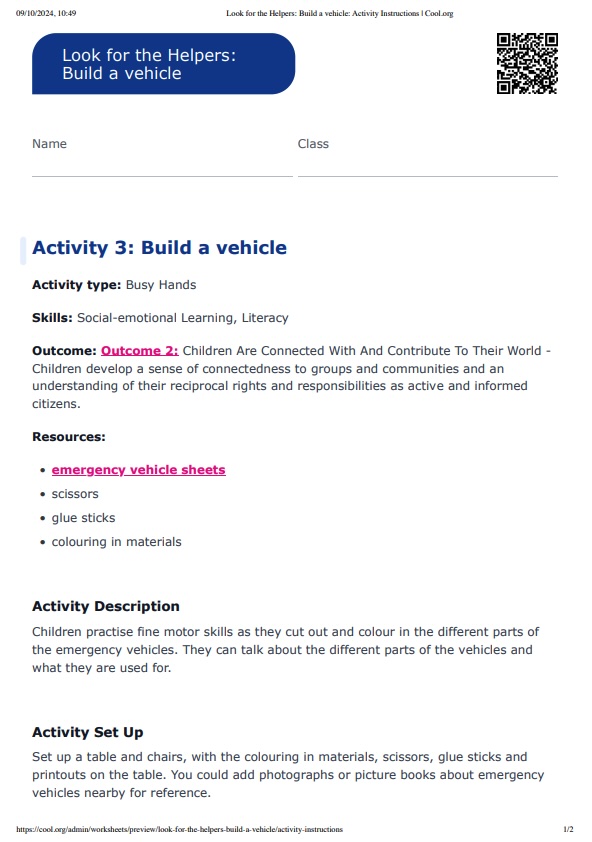 09/10/2024, 10:49 Look for the Helpers: Build a vehicle: Activity Instructions | Cool.org

Look for the Helpers:
Build a vehicle

Name

Class

Activity 3: Build a vehicle

Activity type: Busy Hands

Skills: Social-emotional Learning, Literacy

Outcome: Outcome 2: Children Are Connected With And Contribute To Their World - Children develop a sense of connectedness to groups and communities and an understanding of their reciprocal rights and responsibilities as active and informed citizens.

Resources:

- emergency vehicle sheets
- scissors
- glue sticks
- colouring in materials

Activity Description

Children practise fine motor skills as they cut out and colour in the different parts of the emergency vehicles. They can talk about the different parts of the vehicles and what they are used for.

Activity Set Up

Set up a table and chairs, with the colouring in materials, scissors, glue sticks and printouts on the table. You could add photographs or picture books about emergency vehicles nearby for reference.

https://cool.org/admin/worksheets/preview/look-for-the-helpers-build-a-vehicle/activity-instructions 1/2